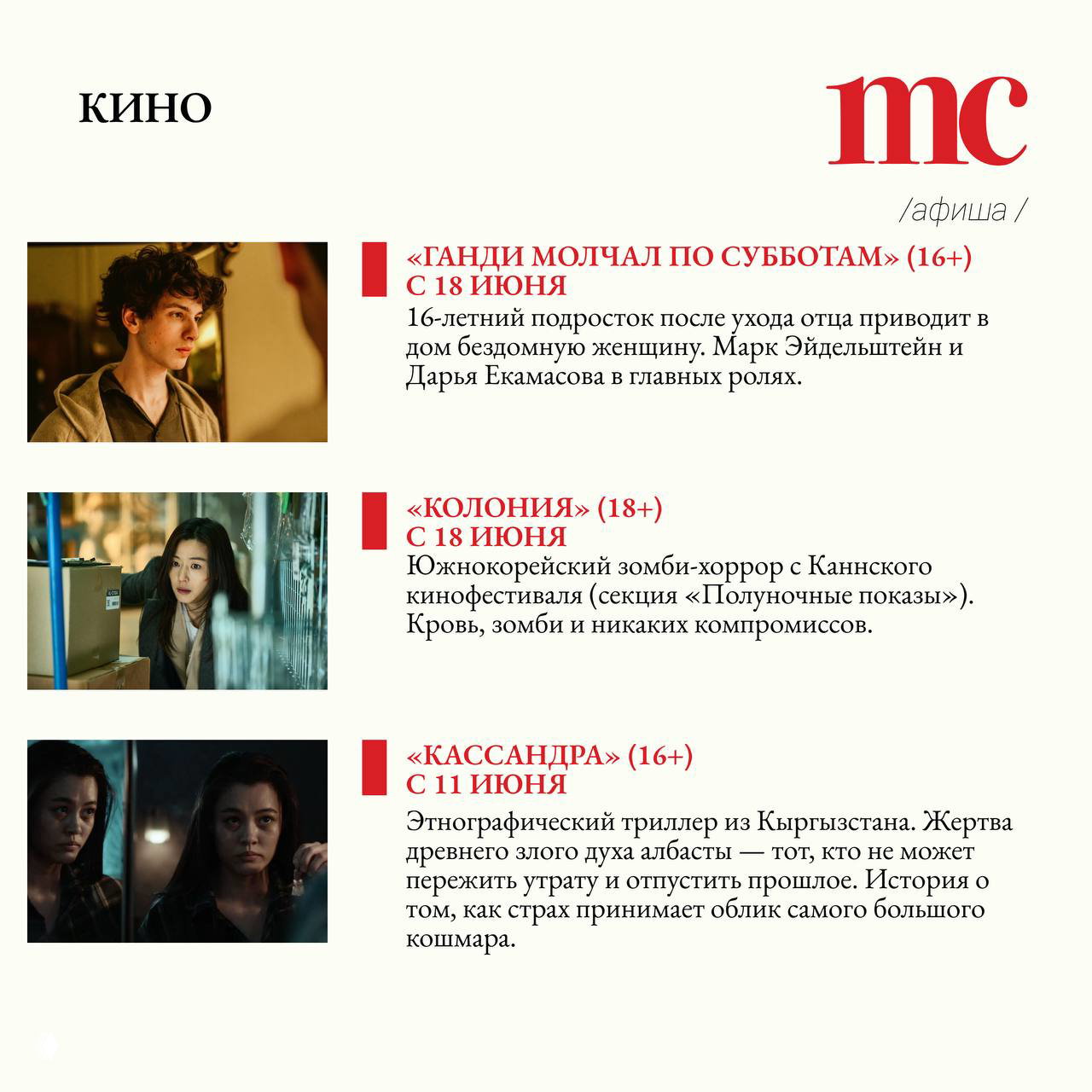 КИНО

mc

/афиша /

«ГАНДИ МОЛЧАЛ ПО СУББОТАМ» (16+)
С 18 ИЮНЯ

16-летний подросток после ухода отца приводит в дом бездомную женщину. Марк Эйдельштейн и Дарья Екамасова в главных ролях.

«КОЛОНИЯ» (18+)
С 18 ИЮНЯ

Южнокорейский зомби-хоррор с Каннского кинофестиваля (секция «Полуночные показы»). Кровь, зомби и никаких компромиссов.

«КАССАНДРА» (16+)
С 11 ИЮНЯ

Этнографический триллер из Кыргызстана. Жертва древнего злого духа албасты — тот, кто не может пережить утрату и отпустить прошлое. История о том, как страх принимает облик самого большого кошмара.